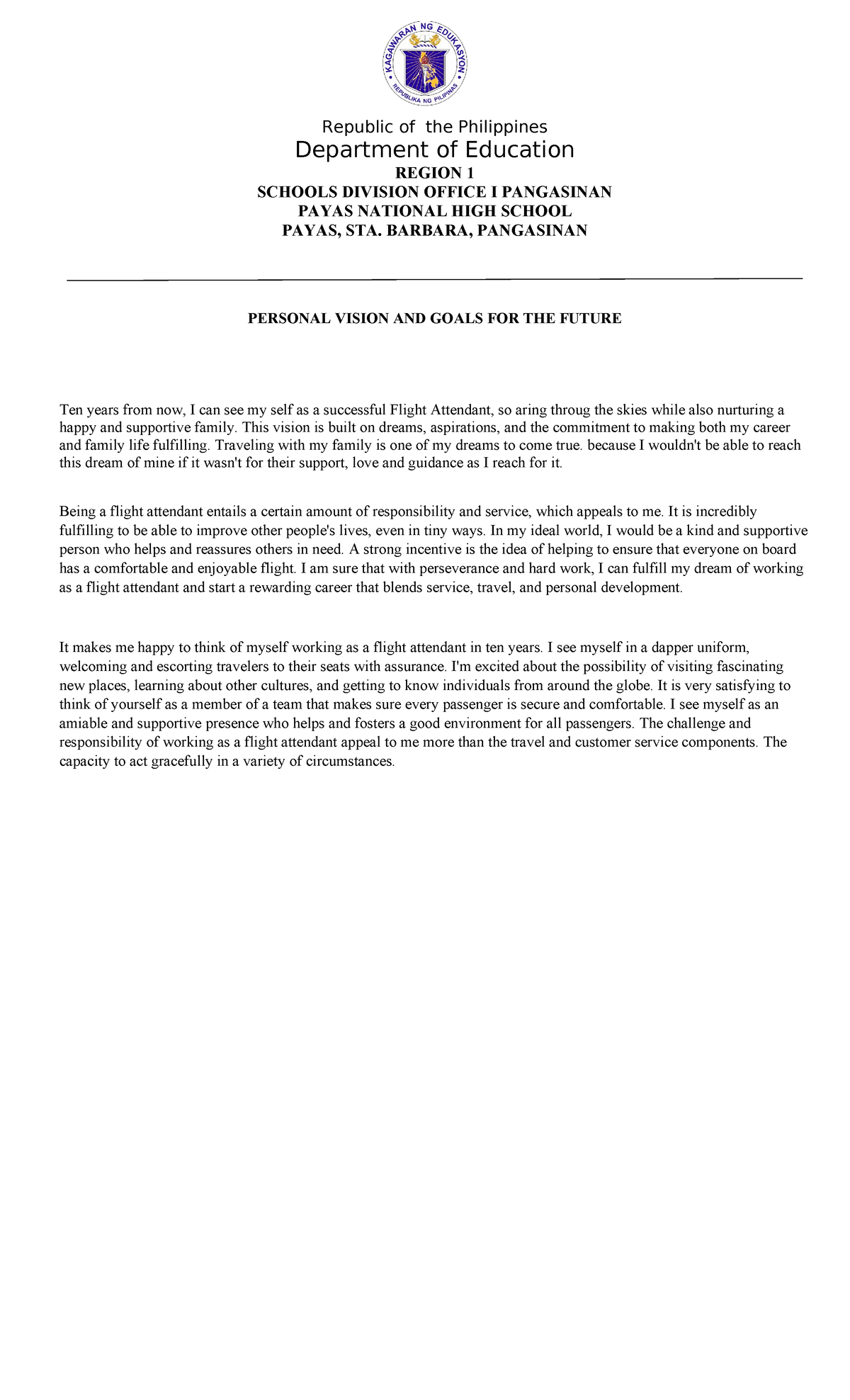 KAGAWARAN NG EDUKASYON
REPUBLIKA NG PILIPINAS

Republic of the Philippines
Department of Education
REGION 1
SCHOOLS DIVISION OFFICE I PANGASINAN
PAYAS NATIONAL HIGH SCHOOL
PAYAS, STA. BARBARA, PANGASINAN

PERSONAL VISION AND GOALS FOR THE FUTURE

Ten years from now, I can see my self as a successful Flight Attendant, so aring throug the skies while also nurturing a happy and supportive family. This vision is built on dreams, aspirations, and the commitment to making both my career and family life fulfilling. Traveling with my family is one of my dreams to come true. because I wouldn't be able to reach this dream of mine if it wasn't for their support, love and guidance as I reach for it.

Being a flight attendant entails a certain amount of responsibility and service, which appeals to me. It is incredibly fulfilling to be able to improve other people's lives, even in tiny ways. In my ideal world, I would be a kind and supportive person who helps and reassures others in need. A strong incentive is the idea of helping to ensure that everyone on board has a comfortable and enjoyable flight. I am sure that with perseverance and hard work, I can fulfill my dream of working as a flight attendant and start a rewarding career that blends service, travel, and personal development.

It makes me happy to think of myself working as a flight attendant in ten years. I see myself in a dapper uniform, welcoming and escorting travelers to their seats with assurance. I'm excited about the possibility of visiting fascinating new places, learning about other cultures, and getting to know individuals from around the globe. It is very satisfying to think of yourself as a member of a team that makes sure every passenger is secure and comfortable. I see myself as an amiable and supportive presence who helps and fosters a good environment for all passengers. The challenge and responsibility of working as a flight attendant appeal to me more than the travel and customer service components. The capacity to act gracefully in a variety of circumstances.